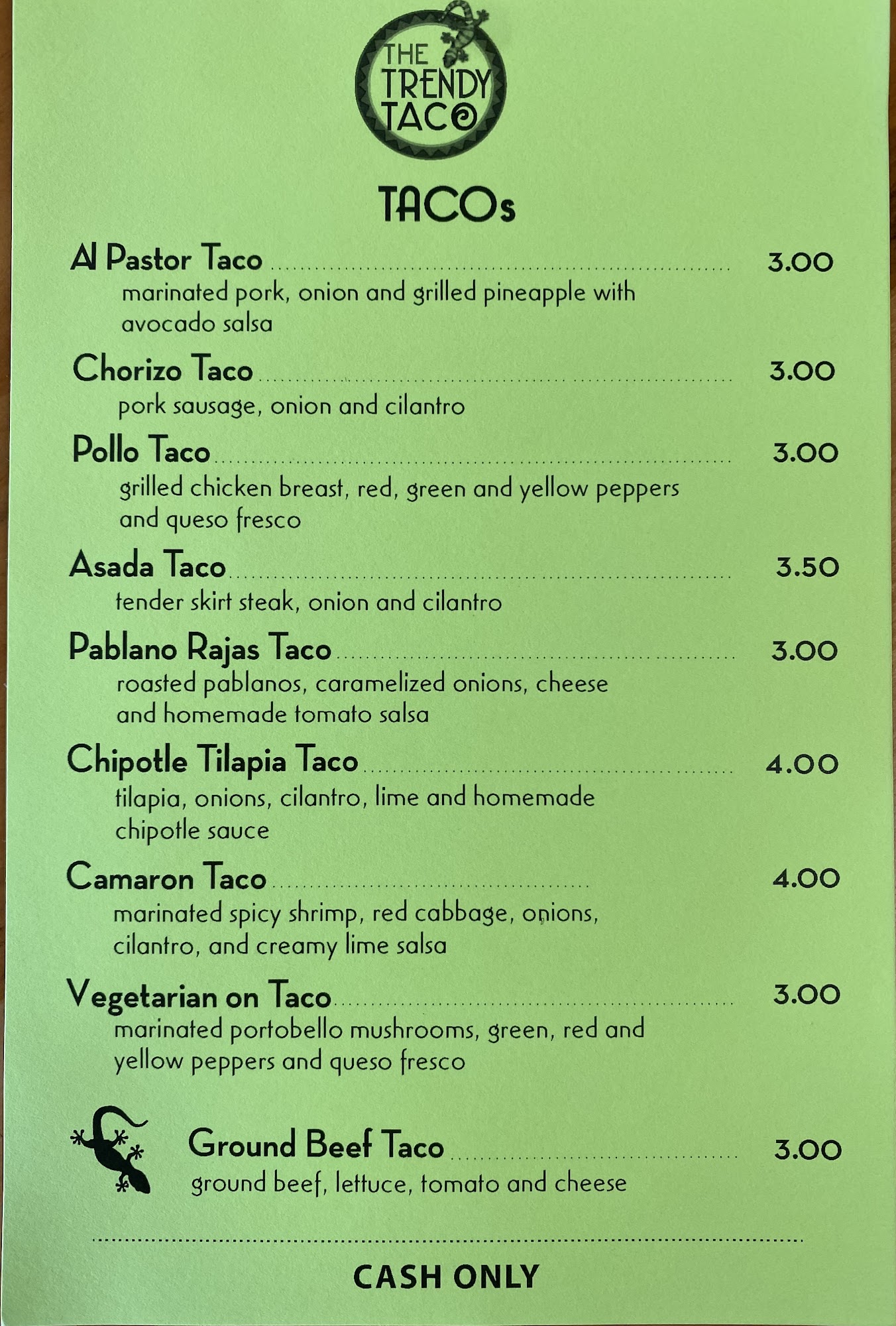 THE TRENDY TACO

TACOs

Al Pastor Taco 3.00
marinated pork, onion and grilled pineapple with avocado salsa

Chorizo Taco 3.00
pork sausage, onion and cilantro

Pollo Taco 3.00
grilled chicken breast, red, green and yellow peppers and queso fresco

Asada Taco 3.50
tender skirt steak, onion and cilantro

Pablano Rajas Taco 3.00
roasted pablanos, caramelized onions, cheese and homemade tomato salsa

Chipotle Tilapia Taco 4.00
tilapia, onions, cilantro, lime and homemade chipotle sauce

Camaron Taco 4.00
marinated spicy shrimp, red cabbage, onions, cilantro, and creamy lime salsa

Vegetarian on Taco 3.00
marinated portobello mushrooms, green, red and yellow peppers and queso fresco

Ground Beef Taco 3.00
ground beef, lettuce, tomato and cheese

CASH ONLY